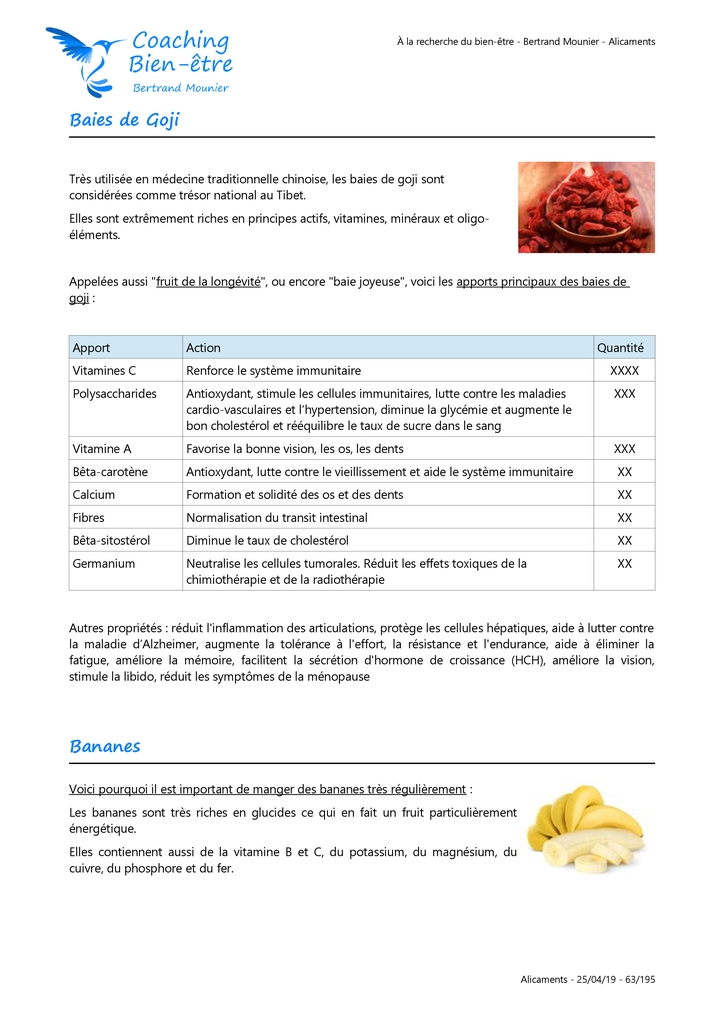 Coaching Bien-être
Bertrand Mounier

À la recherche du bien-être - Bertrand Mounier - Alicaments

Baies de Goji

Très utilisée en médecine traditionnelle chinoise, les baies de goji sont considérées comme trésor national au Tibet.

Elles sont extrêmement riches en principes actifs, vitamines, minéraux et oligo-éléments.

Appelées aussi "fruit de la longévité", ou encore "baie joyeuse", voici les apports principaux des baies de goji :

| Apport | Action | Quantité |
|---|---|---|
| Vitamines C | Renforce le système immunitaire | XXXX |
| Polysaccharides | Antioxydant, stimule les cellules immunitaires, lutte contre les maladies cardio-vasculaires et l'hypertension, diminue la glycémie et augmente le bon cholestérol et rééquilibre le taux de sucre dans le sang | XXX |
| Vitamine A | Favorise la bonne vision, les os, les dents | XXX |
| Bêta-carotène | Antioxydant, lutte contre le vieillissement et aide le système immunitaire | XX |
| Calcium | Formation et solidité des os et des dents | XX |
| Fibres | Normalisation du transit intestinal | XX |
| Bêta-sitostérol | Diminue le taux de cholestérol | XX |
| Germanium | Neutralise les cellules tumorales. Réduit les effets toxiques de la chimiothérapie et de la radiothérapie | XX |

Autres propriétés : réduit l'inflammation des articulations, protège les cellules hépatiques, aide à lutter contre la maladie d'Alzheimer, augmente la tolérance à l'effort, la résistance et l'endurance, aide à éliminer la fatigue, améliore la mémoire, facilitent la sécrétion d'hormone de croissance (HCH), améliore la vision, stimule la libido, réduit les symptômes de la ménopause

Bananes

Voici pourquoi il est important de manger des bananes très régulièrement :

Les bananes sont très riches en glucides ce qui en fait un fruit particulièrement énergétique.

Elles contiennent aussi de la vitamine B et C, du potassium, du magnésium, du cuivre, du phosphore et du fer.

Alicaments - 25/04/19 - 63/195